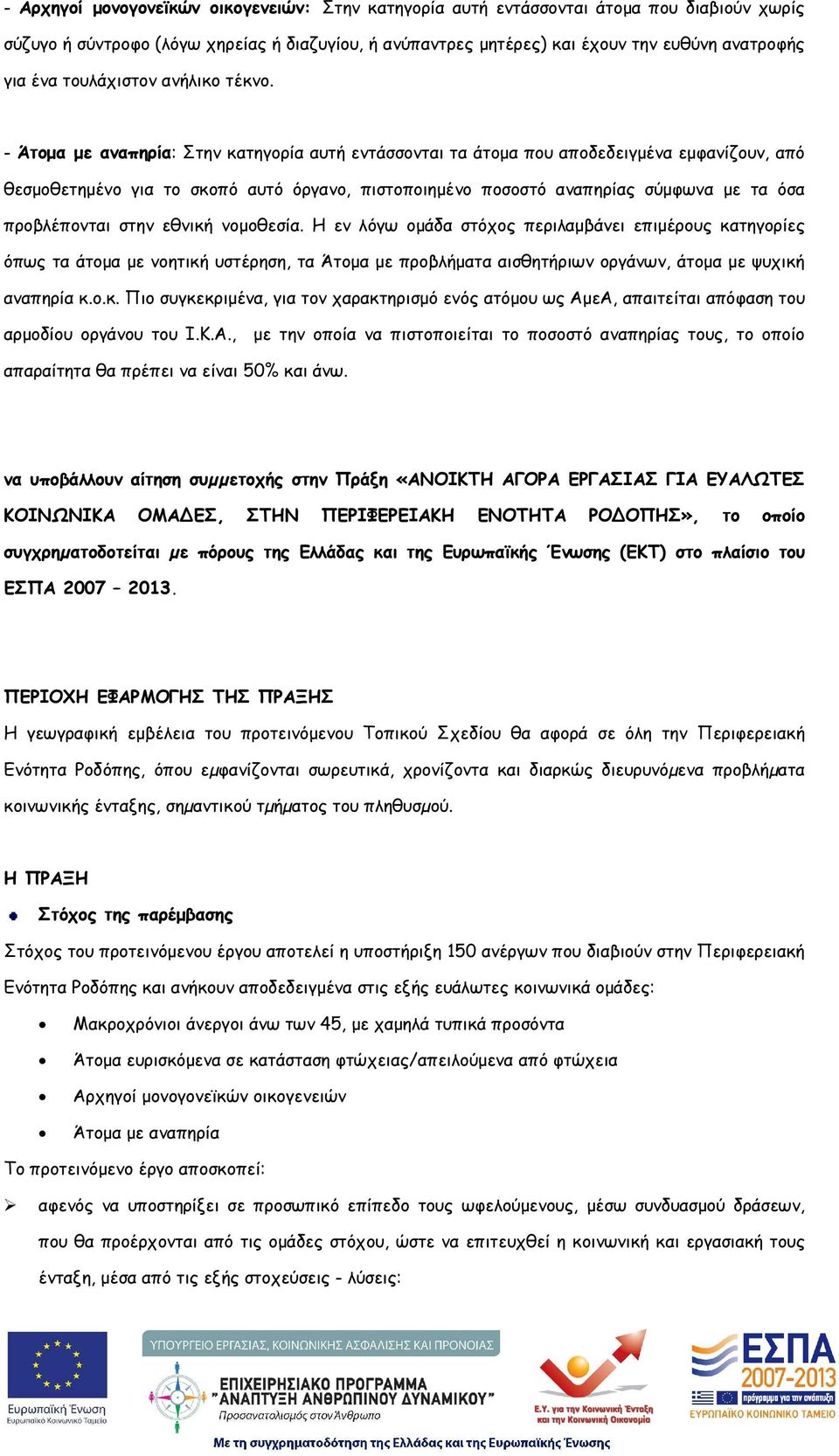 - Αρχηγοί μονογονεϊκών οικογενειών: Στην κατηγορία αυτή εντάσσονται άτομα που διαβιούν χωρίς σύζυγο ή σύντροφο (λόγω χηρείας ή διαζυγίου, ή ανύπαντρες μητέρες) και έχουν την ευθύνη ανατροφής για ένα τουλάχιστον ανήλικο τέκνο.

- Άτομα με αναπηρία: Στην κατηγορία αυτή εντάσσονται τα άτομα που αποδεδειγμένα εμφανίζουν, από θεσμοθετημένο για το σκοπό αυτό όργανο, πιστοποιημένο ποσοστό αναπηρίας σύμφωνα με τα όσα προβλέπονται στην εθνική νομοθεσία. Η εν λόγω ομάδα στόχος περιλαμβάνει επιμέρους κατηγορίες όπως τα άτομα με νοητική υστέρηση, τα Άτομα με προβλήματα αισθητήριων οργάνων, άτομα με ψυχική αναπηρία κ.ο.κ. Πιο συγκεκριμένα, για τον χαρακτηρισμό ενός ατόμου ως ΑμεΑ, απαιτείται απόφαση του αρμοδίου οργάνου του Ι.Κ.Α., με την οποία να πιστοποιείται το ποσοστό αναπηρίας τους, το οποίο απαραίτητα θα πρέπει να είναι 50% και άνω.

να υποβάλλουν αίτηση συμμετοχής στην Πράξη «ΑΝΟΙΚΤΗ ΑΓΟΡΑ ΕΡΓΑΣΙΑΣ ΓΙΑ ΕΥΑΛΩΤΕΣ ΚΟΙΝΩΝΙΚΑ ΟΜΑΔΕΣ, ΣΤΗΝ ΠΕΡΙΦΕΡΕΙΑΚΗ ΕΝΟΤΗΤΑ ΡΟΔΟΠΗΣ», το οποίο συγχρηματοδοτείται με πόρους της Ελλάδας και της Ευρωπαϊκής Ένωσης (ΕΚΤ) στο πλαίσιο του ΕΣΠΑ 2007 – 2013.

ΠΕΡΙΟΧΗ ΕΦΑΡΜΟΓΗΣ ΤΗΣ ΠΡΑΞΗΣ
Η γεωγραφική εμβέλεια του προτεινόμενου Τοπικού Σχεδίου θα αφορά σε όλη την Περιφερειακή Ενότητα Ροδόπης, όπου εμφανίζονται σωρευτικά, χρονίζοντα και διαρκώς διευρυνόμενα προβλήματα κοινωνικής ένταξης, σημαντικού τμήματος του πληθυσμού.

Η ΠΡΑΞΗ

Στόχος της παρέμβασης
Στόχος του προτεινόμενου έργου αποτελεί η υποστήριξη 150 ανέργων που διαβιούν στην Περιφερειακή Ενότητα Ροδόπης και ανήκουν αποδεδειγμένα στις εξής ευάλωτες κοινωνικά ομάδες:
• Μακροχρόνιοι άνεργοι άνω των 45, με χαμηλά τυπικά προσόντα
• Άτομα ευρισκόμενα σε κατάσταση φτώχειας/απειλούμενα από φτώχεια
• Αρχηγοί μονογονεϊκών οικογενειών
• Άτομα με αναπηρία
Το προτεινόμενο έργο αποσκοπεί:
➢ αφενός να υποστηρίξει σε προσωπικό επίπεδο τους ωφελούμενους, μέσω συνδυασμού δράσεων, που θα προέρχονται από τις ομάδες στόχου, ώστε να επιτευχθεί η κοινωνική και εργασιακή τους ένταξη, μέσα από τις εξής στοχεύσεις - λύσεις:

Ευρωπαϊκή Ένωση
Ευρωπαϊκό Κοινωνικό Ταμείο
ΥΠΟΥΡΓΕΙΟ ΕΡΓΑΣΙΑΣ, ΚΟΙΝΩΝΙΚΗΣ ΑΣΦΑΛΙΣΗΣ ΚΑΙ ΠΡΟΝΟΙΑΣ
ΕΠΙΧΕΙΡΗΣΙΑΚΟ ΠΡΟΓΡΑΜΜΑ "ΑΝΑΠΤΥΞΗ ΑΝΘΡΩΠΙΝΟΥ ΔΥΝΑΜΙΚΟΥ"
Προσανατολισμός στον Άνθρωπο
Ε.Υ. για την Κοινωνική Ένταξη και την Κοινωνική Οικονομία
ΕΣΠΑ 2007-2013
πρόγραμμα για την ανάπτυξη
ΕΥΡΩΠΑΪΚΟ ΚΟΙΝΩΝΙΚΟ ΤΑΜΕΙΟ
Με τη συγχρηματοδότηση της Ελλάδας και της Ευρωπαϊκής Ένωσης